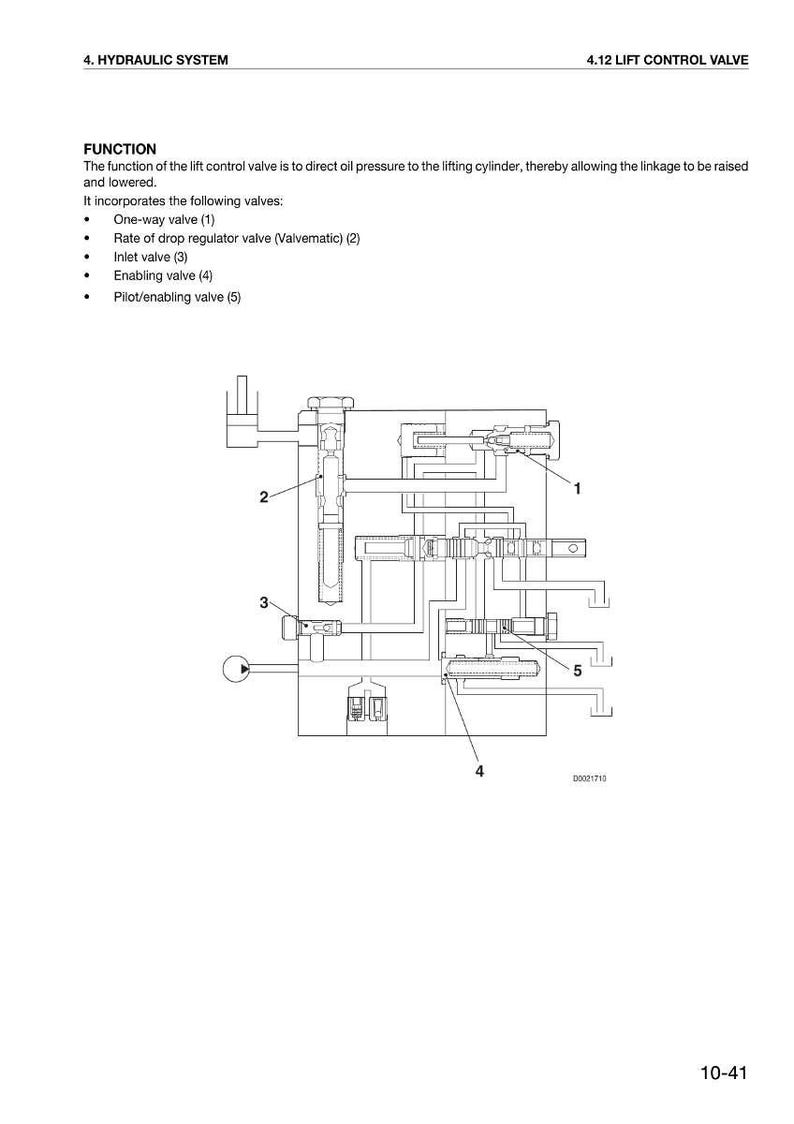 4. HYDRAULIC SYSTEM

4.12 LIFT CONTROL VALVE

FUNCTION
The function of the lift control valve is to direct oil pressure to the lifting cylinder, thereby allowing the linkage to be raised and lowered.
It incorporates the following valves:
• One-way valve (1)
• Rate of drop regulator valve (Valvematic) (2)
• Inlet valve (3)
• Enabling valve (4)
• Pilot/enabling valve (5)

2
1
3
5
4
D0021710

10-41